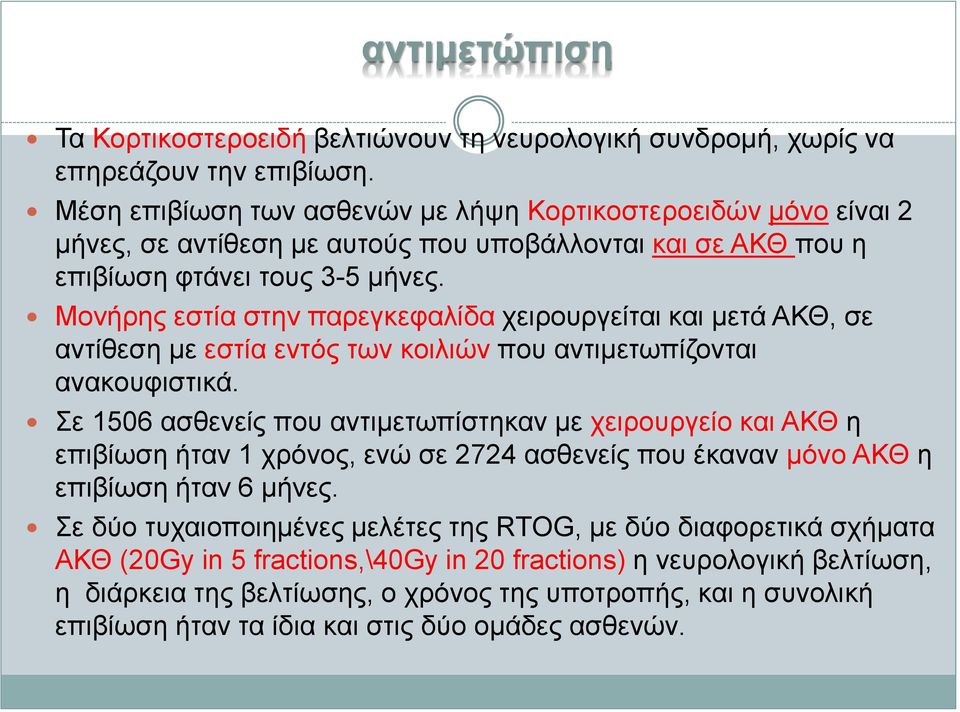 αντιμετώπιση

Τα Κορτικοστεροειδή βελτιώνουν τη νευρολογική συνδρομή, χωρίς να επηρεάζουν την επιβίωση.

Μέση επιβίωση των ασθενών με λήψη Κορτικοστεροειδών μόνο είναι 2 μήνες, σε αντίθεση με αυτούς που υποβάλλονται και σε ΑΚΘ που η επιβίωση φτάνει τους 3-5 μήνες.

Μονήρης εστία στην παρεγκεφαλίδα χειρουργείται και μετά ΑΚΘ, σε αντίθεση με εστία εντός των κοιλιών που αντιμετωπίζονται ανακουφιστικά.

Σε 1506 ασθενείς που αντιμετωπίστηκαν με χειρουργείο και ΑΚΘ η επιβίωση ήταν 1 χρόνος, ενώ σε 2724 ασθενείς που έκαναν μόνο ΑΚΘ η επιβίωση ήταν 6 μήνες.

Σε δύο τυχαιοποιημένες μελέτες της RTOG, με δύο διαφορετικά σχήματα ΑΚΘ (20Gy in 5 fractions,\40Gy in 20 fractions) η νευρολογική βελτίωση, η διάρκεια της βελτίωσης, ο χρόνος της υποτροπής, και η συνολική επιβίωση ήταν τα ίδια και στις δύο ομάδες ασθενών.